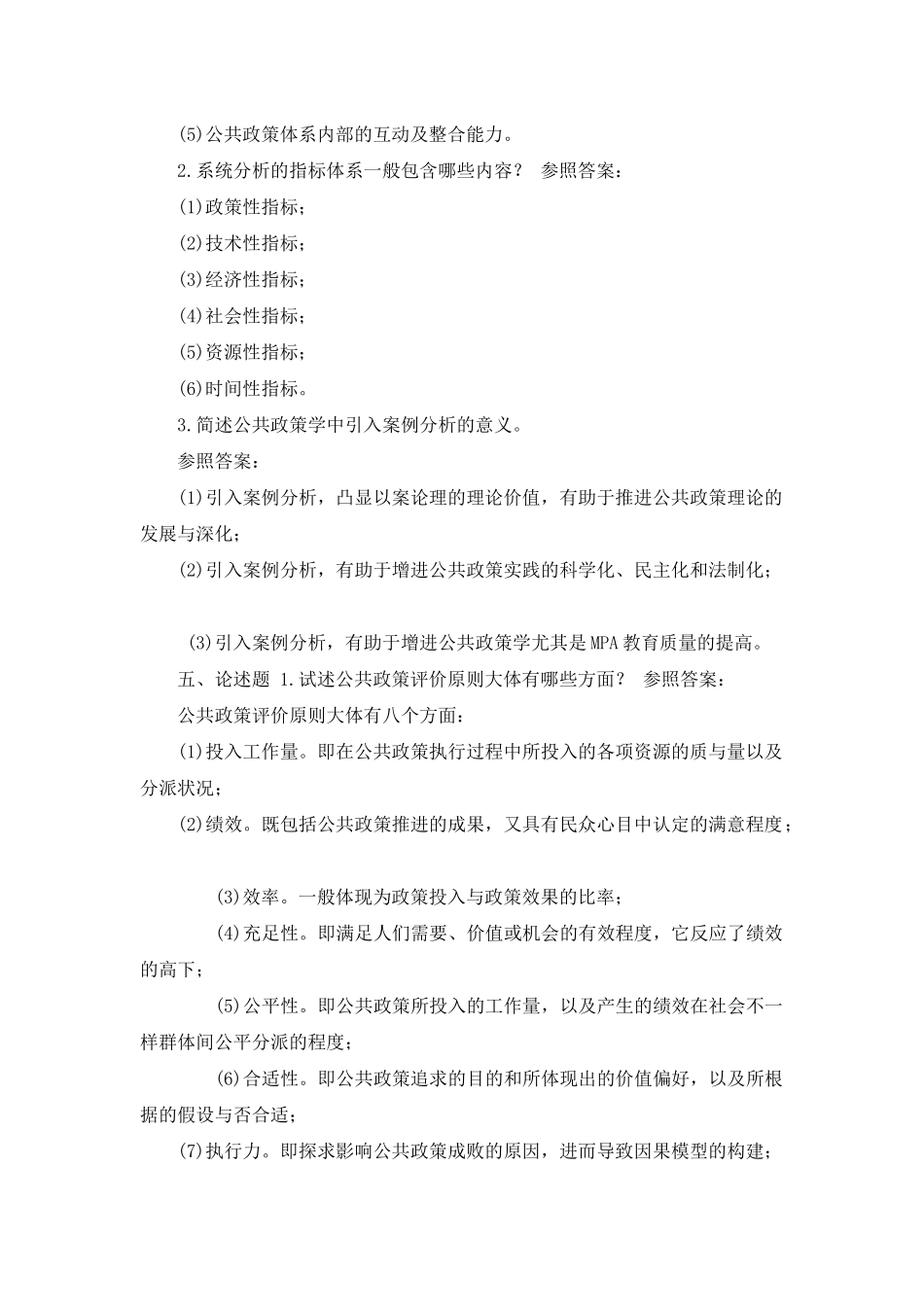 (5)公共政策体系内部的互动及整合能力。

2.系统分析的指标体系一般包含哪些内容？ 参照答案：

(1)政策性指标；

(2)技术性指标；

(3)经济性指标；

(4)社会性指标；

(5)资源性指标；

(6)时间性指标。

3.简述公共政策学中引入案例分析的意义。

参照答案：

(1)引入案例分析，凸显以案论理的理论价值，有助于推进公共政策理论的发展与深化；

(2)引入案例分析，有助于增进公共政策实践的科学化、民主化和法制化；

(3)引入案例分析，有助于增进公共政策学尤其是MPA教育质量的提高。

五、论述题 1.试述公共政策评价原则大体有哪些方面？ 参照答案：

公共政策评价原则大体有八个方面：

(1)投入工作量。即在公共政策执行过程中所投入的各项资源的质与量以及分派状况；

(2)绩效。既包括公共政策推进的成果，又具有民众心目中认定的满意程度；

(3)效率。一般体现为政策投入与政策效果的比率；

(4)充足性。即满足人们需要、价值或机会的有效程度，它反应了绩效的高下；

(5)公平性。即公共政策所投入的工作量，以及产生的绩效在社会不一样群体间公平分派的程度；

(6)合适性。即公共政策追求的目的和所体现出的价值偏好，以及所根据的假设与否合适；

(7)执行力。即探求影响公共政策成败的原因，进而导致因果模型的构建；